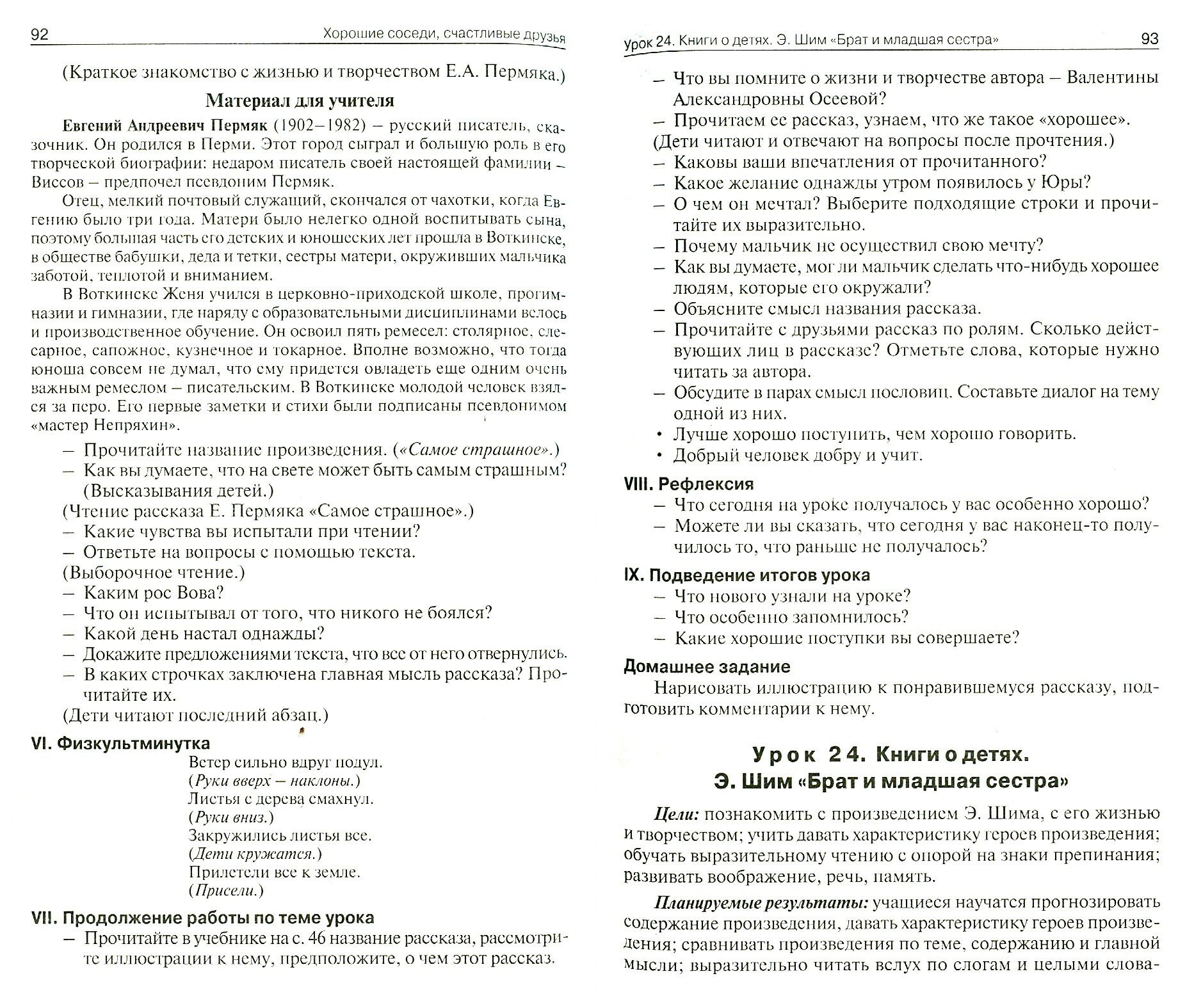 92 Хорошие соседи, счастливые друзья

(Краткое знакомство с жизнью и творчеством Е.А. Пермяка.)

Материал для учителя

Евгений Андреевич Пермяк (1902–1982) – русский писатель, сказочник. Он родился в Перми. Этот город сыграл и большую роль в его творческой биографии: недаром писатель своей настоящей фамилии – Виссов – предпочел псевдоним Пермяк.

Отец, мелкий почтовый служащий, скончался от чахотки, когда Евгению было три года. Матери было нелегко одной воспитывать сына, поэтому большая часть его детских и юношеских лет прошла в Воткинске, в обществе бабушки, деда и тетки, сестры матери, окруживших мальчика заботой, теплотой и вниманием.

В Воткинске Женя учился в церковно-приходской школе, прогимназии и гимназии, где наряду с образовательными дисциплинами велось и производственное обучение. Он освоил пять ремесел: столярное, слесарное, сапожное, кузнечное и токарное. Вполне возможно, что тогда юноша совсем не думал, что ему придется овладеть еще одним очень важным ремеслом – писательским. В Воткинске молодой человек взялся за перо. Его первые заметки и стихи были подписаны псевдонимом «мастер Непряхин».

– Прочитайте название произведения. («Самое страшное».)
– Как вы думаете, что на свете может быть самым страшным? (Высказывания детей.)
(Чтение рассказа Е. Пермяка «Самое страшное».)
– Какие чувства вы испытали при чтении?
– Ответьте на вопросы с помощью текста.
(Выборочное чтение.)
– Каким рос Вова?
– Что он испытывал от того, что никого не боялся?
– Какой день настал однажды?
– Докажите предложениями текста, что все от него отвернулись.
– В каких строчках заключена главная мысль рассказа? Прочитайте их.
(Дети читают последний абзац.)

VI. Физкультминутка

Ветер сильно вдруг подул.
(Руки вверх – наклоны.)
Листья с дерева смахнул.
(Руки вниз.)
Закружились листья все.
(Дети кружатся.)
Прилетели все к земле.
(Присели.)

VII. Продолжение работы по теме урока

– Прочитайте в учебнике на с. 46 название рассказа, рассмотрите иллюстрации к нему, предположите, о чем этот рассказ.

Урок 24. Книги о детях. Э. Шим «Брат и младшая сестра» 93

– Что вы помните о жизни и творчестве автора – Валентины Александровны Осеевой?
– Прочитаем ее рассказ, узнаем, что же такое «хорошее».
(Дети читают и отвечают на вопросы после прочтения.)
– Каковы ваши впечатления от прочитанного?
– Какое желание однажды утром появилось у Юры?
– О чем он мечтал? Выберите подходящие строки и прочитайте их выразительно.
– Почему мальчик не осуществил свою мечту?
– Как вы думаете, мог ли мальчик сделать что-нибудь хорошее людям, которые его окружали?
– Объясните смысл названия рассказа.
– Прочитайте с друзьями рассказ по ролям. Сколько действующих лиц в рассказе? Отметьте слова, которые нужно читать за автора.
– Обсудите в парах смысл пословиц. Составьте диалог на тему одной из них.
• Лучше хорошо поступить, чем хорошо говорить.
• Добрый человек добру и учит.

VIII. Рефлексия

– Что сегодня на уроке получалось у вас особенно хорошо?
– Можете ли вы сказать, что сегодня у вас наконец-то получилось то, что раньше не получалось?

IX. Подведение итогов урока

– Что нового узнали на уроке?
– Что особенно запомнилось?
– Какие хорошие поступки вы совершаете?

Домашнее задание

Нарисовать иллюстрацию к понравившемуся рассказу, подготовить комментарии к нему.

Урок 24. Книги о детях. Э. Шим «Брат и младшая сестра»

Цели: познакомить с произведением Э. Шима, с его жизнью и творчеством; учить давать характеристику героев произведения; обучать выразительному чтению с опорой на знаки препинания; развивать воображение, речь, память.

Планируемые результаты: учащиеся научатся прогнозировать содержание произведения, давать характеристику героев произведения; сравнивать произведения по теме, содержанию и главной мысли; выразительно читать вслух по слогам и целыми слова-